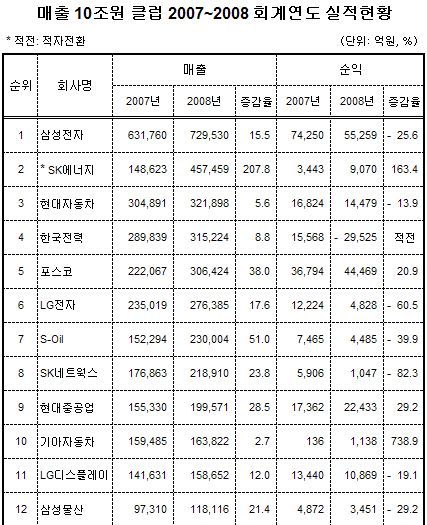 매출 10조원 클럽 2007~2008 회계연도 실적현황

* 적전: 적자전환 (단위: 억원, %)

| 순위 | 회사명 | 매출 2007년 | 매출 2008년 | 매출 증감율 | 순익 2007년 | 순익 2008년 | 순익 증감율 |
|---|---|---|---|---|---|---|---|
| 1 | 삼성전자 | 631,760 | 729,530 | 15.5 | 74,250 | 55,259 | - 25.6 |
| 2 | * SK에너지 | 148,623 | 457,459 | 207.8 | 3,443 | 9,070 | 163.4 |
| 3 | 현대자동차 | 304,891 | 321,898 | 5.6 | 16,824 | 14,479 | - 13.9 |
| 4 | 한국전력 | 289,839 | 315,224 | 8.8 | 15,568 | - 29,525 | 적전 |
| 5 | 포스코 | 222,067 | 306,424 | 38.0 | 36,794 | 44,469 | 20.9 |
| 6 | LG전자 | 235,019 | 276,385 | 17.6 | 12,224 | 4,828 | - 60.5 |
| 7 | S-Oil | 152,294 | 230,004 | 51.0 | 7,465 | 4,485 | - 39.9 |
| 8 | SK네트웍스 | 176,863 | 218,910 | 23.8 | 5,906 | 1,047 | - 82.3 |
| 9 | 현대중공업 | 155,330 | 199,571 | 28.5 | 17,362 | 22,433 | 29.2 |
| 10 | 기아자동차 | 159,485 | 163,822 | 2.7 | 136 | 1,138 | 738.9 |
| 11 | LG디스플레이 | 141,631 | 158,652 | 12.0 | 13,440 | 10,869 | - 19.1 |
| 12 | 삼성물산 | 97,310 | 118,116 | 21.4 | 4,872 | 3,451 | - 29.2 |